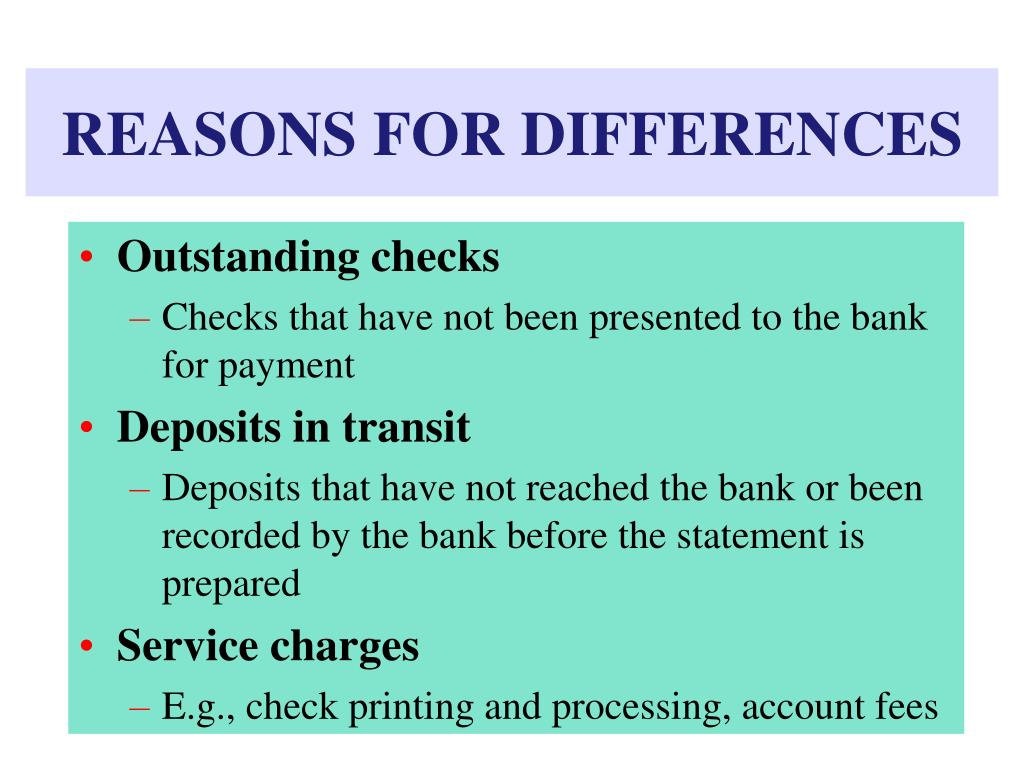 REASONS FOR DIFFERENCES

• Outstanding checks
– Checks that have not been presented to the bank for payment
• Deposits in transit
– Deposits that have not reached the bank or been recorded by the bank before the statement is prepared
• Service charges
– E.g., check printing and processing, account fees